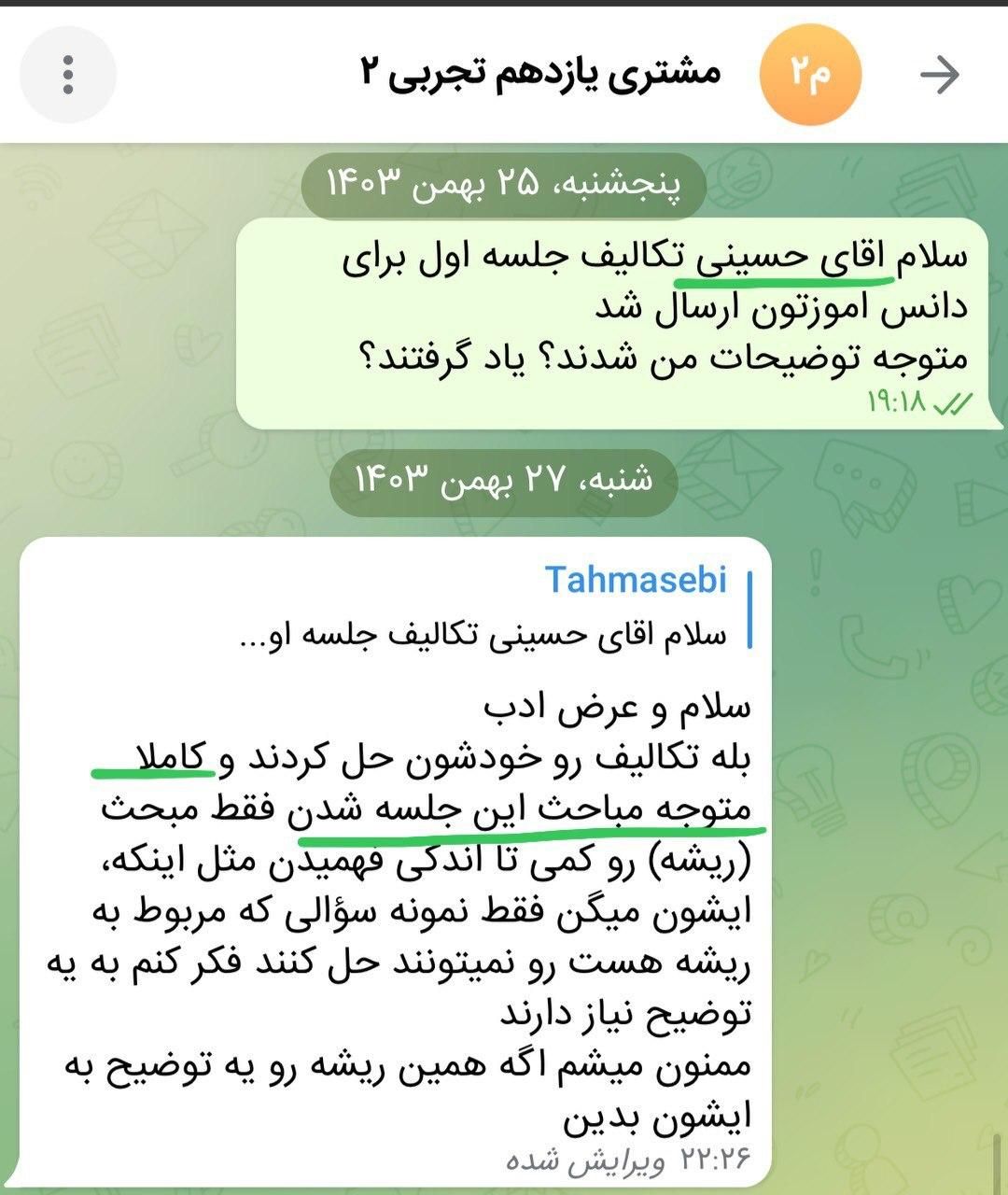 م۲ مشتری یازدهم تجربی ۲

پنجشنبه، ۲۵ بهمن ۱۴۰۳

سلام اقای حسینی تکالیف جلسه اول برای دانس اموزتون ارسال شد
متوجه توضیحات من شدند؟ یاد گرفتند؟
۱۹:۱۸

شنبه، ۲۷ بهمن ۱۴۰۳

Tahmasebi
سلام اقای حسینی تکالیف جلسه او...

سلام و عرض ادب
بله تکالیف رو خودشون حل کردند و کاملا متوجه مباحث این جلسه شدن فقط مبحث (ریشه) رو کمی تا اندکی فهمیدن مثل اینکه، ایشون میگن فقط نمونه سؤالی که مربوط به ریشه هست رو نمیتونند حل کنند فکر کنم به یه توضیح نیاز دارند
ممنون میشم اگه همین ریشه رو یه توضیح به ایشون بدین
۲۲:۲۶ ویرایش شده